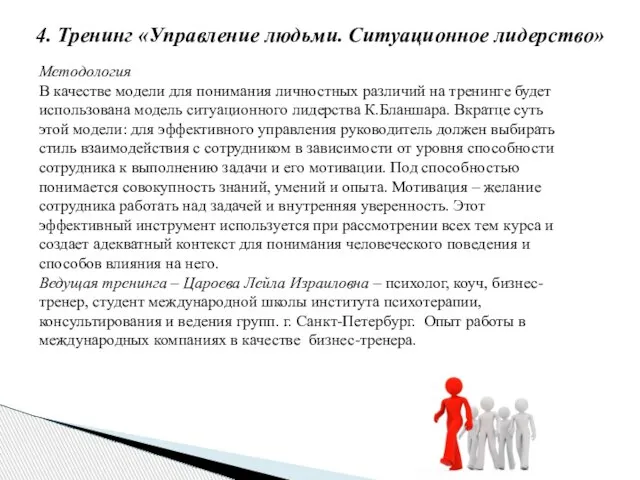 4. Тренинг «Управление людьми. Ситуационное лидерство»

Методология
В качестве модели для понимания личностных различий на тренинге будет использована модель ситуационного лидерства К.Бланшара. Вкратце суть этой модели: для эффективного управления руководитель должен выбирать стиль взаимодействия с сотрудником в зависимости от уровня способности сотрудника к выполнению задачи и его мотивации. Под способностью понимается совокупность знаний, умений и опыта. Мотивация – желание сотрудника работать над задачей и внутренняя уверенность. Этот эффективный инструмент используется при рассмотрении всех тем курса и создает адекватный контекст для понимания человеческого поведения и способов влияния на него.
Ведущая тренинга – Цароева Лейла Израиловна – психолог, коуч, бизнес-тренер, студент международной школы института психотерапии, консультирования и ведения групп. г. Санкт-Петербург. Опыт работы в международных компаниях в качестве бизнес-тренера.